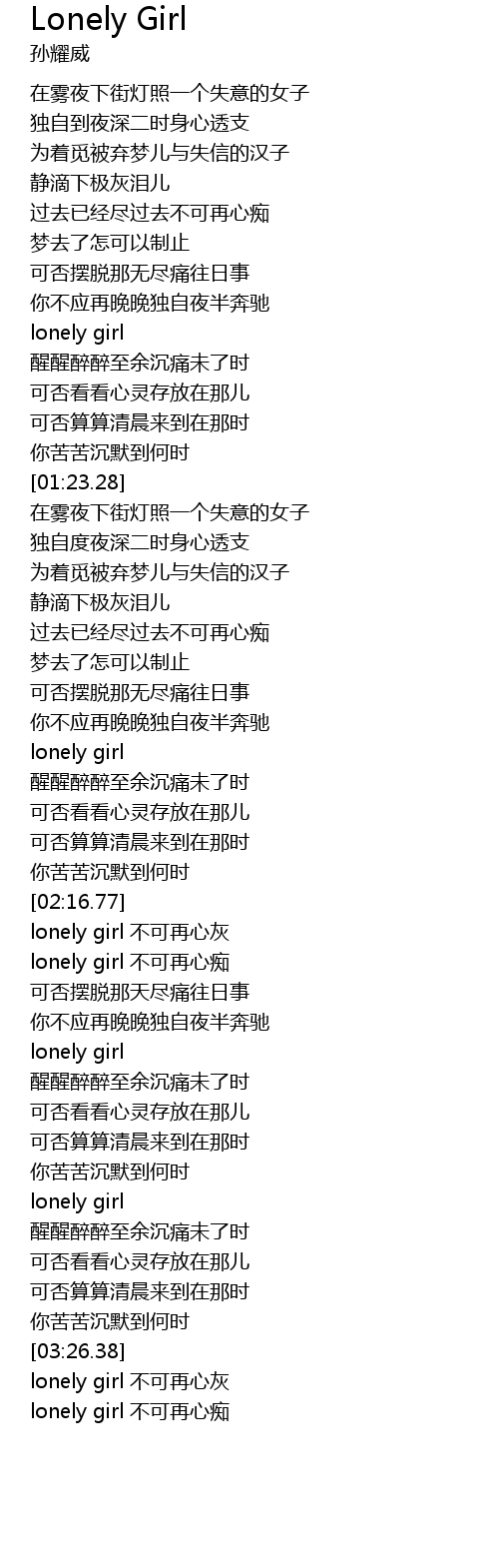 Lonely Girl
孙耀威

在雾夜下街灯照一个失意的女子
独自到夜深二时身心透支
为着觅被弃梦儿与失信的汉子
静滴下极灰泪儿
过去已经尽过去不可再心痴
梦去了怎可以制止
可否摆脱那无尽痛往日事
你不应再晚晚独自夜半奔驰
lonely girl
醒醒醉醉至余沉痛未了时
可否看看心灵存放在那儿
可否算算清晨来到在那时
你苦苦沉默到何时
[01:23.28]
在雾夜下街灯照一个失意的女子
独自度夜深二时身心透支
为着觅被弃梦儿与失信的汉子
静滴下极灰泪儿
过去已经尽过去不可再心痴
梦去了怎可以制止
可否摆脱那无尽痛往日事
你不应再晚晚独自夜半奔驰
lonely girl
醒醒醉醉至余沉痛未了时
可否看看心灵存放在那儿
可否算算清晨来到在那时
你苦苦沉默到何时
[02:16.77]
lonely girl 不可再心灰
lonely girl 不可再心痴
可否摆脱那天尽痛往日事
你不应再晚晚独自夜半奔驰
lonely girl
醒醒醉醉至余沉痛未了时
可否看看心灵存放在那儿
可否算算清晨来到在那时
你苦苦沉默到何时
lonely girl
醒醒醉醉至余沉痛未了时
可否看看心灵存放在那儿
可否算算清晨来到在那时
你苦苦沉默到何时
[03:26.38]
lonely girl 不可再心灰
lonely girl 不可再心痴